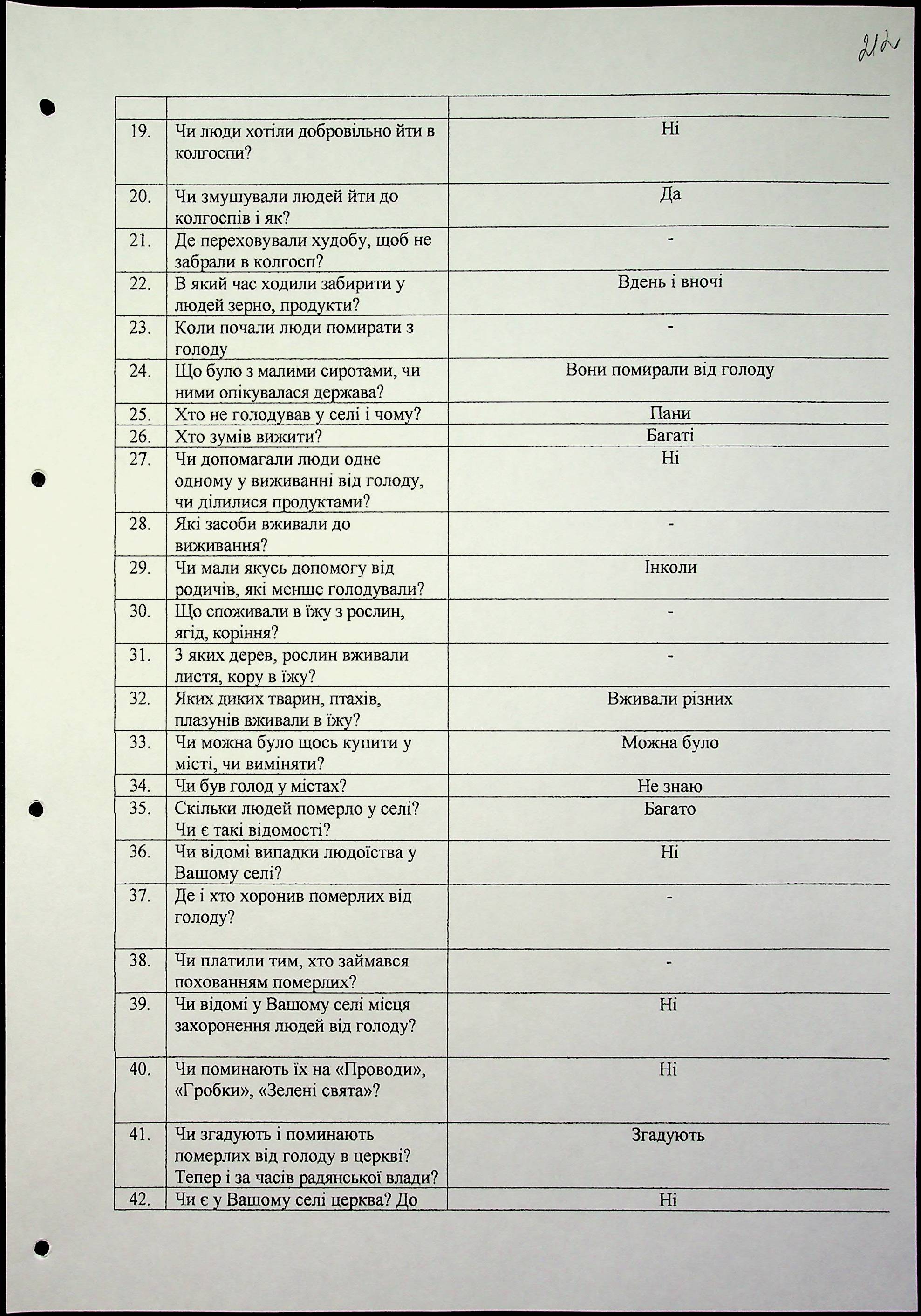 212

| | | |
|---|---|---|
| 19. | Чи люди хотіли добровільно йти в колгоспи? | Ні |
| 20. | Чи змушували людей йти до колгоспів і як? | Да |
| 21. | Де переховували худобу, щоб не забрали в колгосп? | - |
| 22. | В який час ходили забирити у людей зерно, продукти? | Вдень і вночі |
| 23. | Коли почали люди помирати з голоду | - |
| 24. | Що було з малими сиротами, чи ними опікувалася держава? | Вони помирали від голоду |
| 25. | Хто не голодував у селі і чому? | Пани |
| 26. | Хто зумів вижити? | Багаті |
| 27. | Чи допомагали люди одне одному у виживанні від голоду, чи ділилися продуктами? | Ні |
| 28. | Які засоби вживали до виживання? | - |
| 29. | Чи мали якусь допомогу від родичів, які менше голодували? | Інколи |
| 30. | Що споживали в їжу з рослин, ягід, коріння? | - |
| 31. | З яких дерев, рослин вживали листя, кору в їжу? | - |
| 32. | Яких диких тварин, птахів, плазунів вживали в їжу? | Вживали різних |
| 33. | Чи можна було щось купити у місті, чи виміняти? | Можна було |
| 34. | Чи був голод у містах? | Не знаю |
| 35. | Скільки людей померло у селі? Чи є такі відомості? | Багато |
| 36. | Чи відомі випадки людоїства у Вашому селі? | Ні |
| 37. | Де і хто хоронив померлих від голоду? | - |
| 38. | Чи платили тим, хто займався похованням померлих? | - |
| 39. | Чи відомі у Вашому селі місця захоронення людей від голоду? | Ні |
| 40. | Чи поминають їх на «Проводи», «Гробки», «Зелені свята»? | Ні |
| 41. | Чи згадують і поминають померлих від голоду в церкві? Тепер і за часів радянської влади? | Згадують |
| 42. | Чи є у Вашому селі церква? До | Ні |